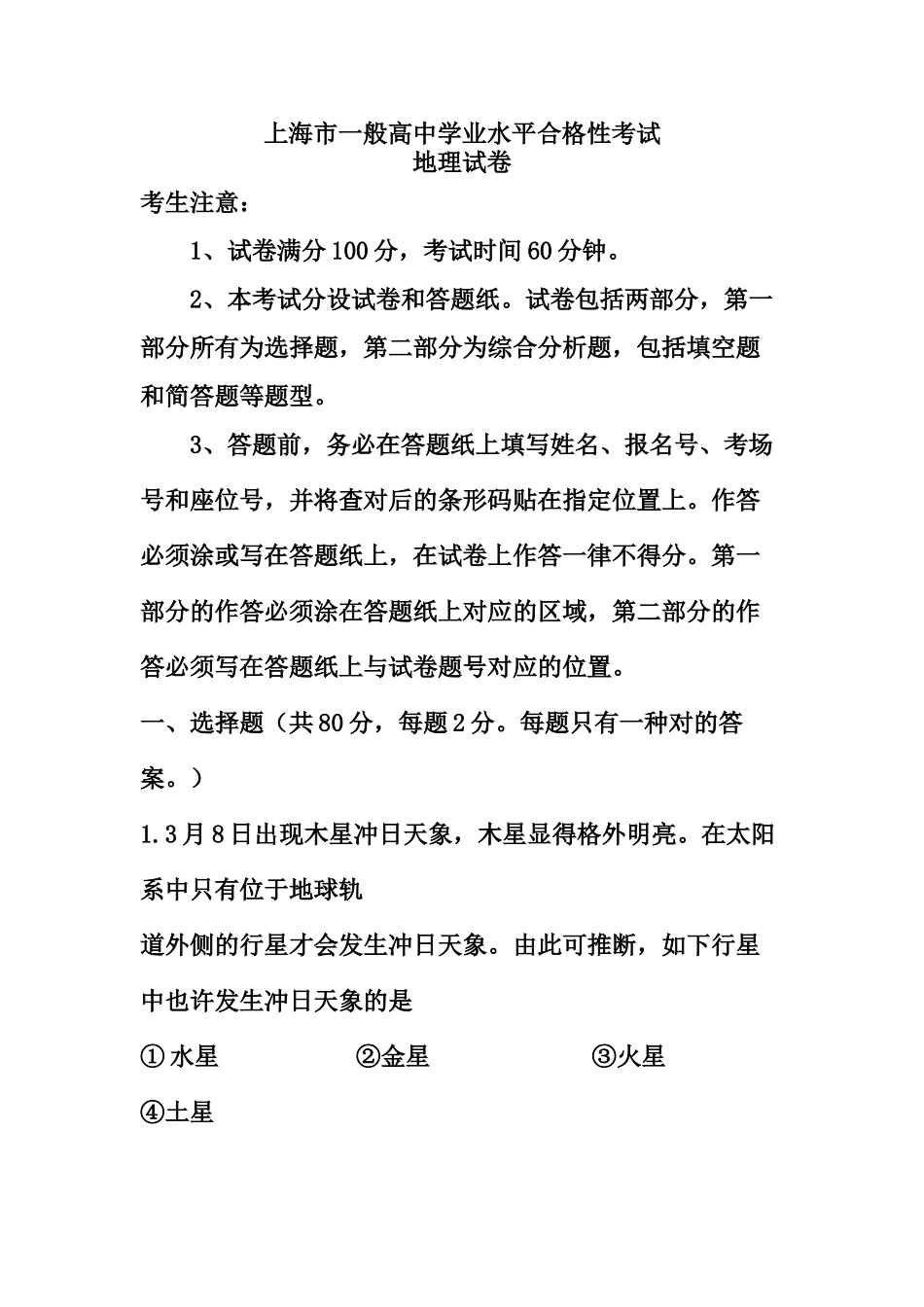 上海市一般高中学业水平合格性考试
地理试卷

考生注意：

1、试卷满分100分，考试时间60分钟。

2、本考试分设试卷和答题纸。试卷包括两部分，第一部分所有为选择题，第二部分为综合分析题，包括填空题和简答题等题型。

3、答题前，务必在答题纸上填写姓名、报名号、考场号和座位号，并将查对后的条形码贴在指定位置上。作答必须涂或写在答题纸上，在试卷上作答一律不得分。第一部分的作答必须涂在答题纸上对应的区域，第二部分的作答必须写在答题纸上与试卷题号对应的位置。

一、选择题（共80分，每题2分。每题只有一种对的答案。）

1.3月8日出现木星冲日天象，木星显得格外明亮。在太阳系中只有位于地球轨
道外侧的行星才会发生冲日天象。由此可推断，如下行星中也许发生冲日天象的是

①水星　②金星　③火星
④土星